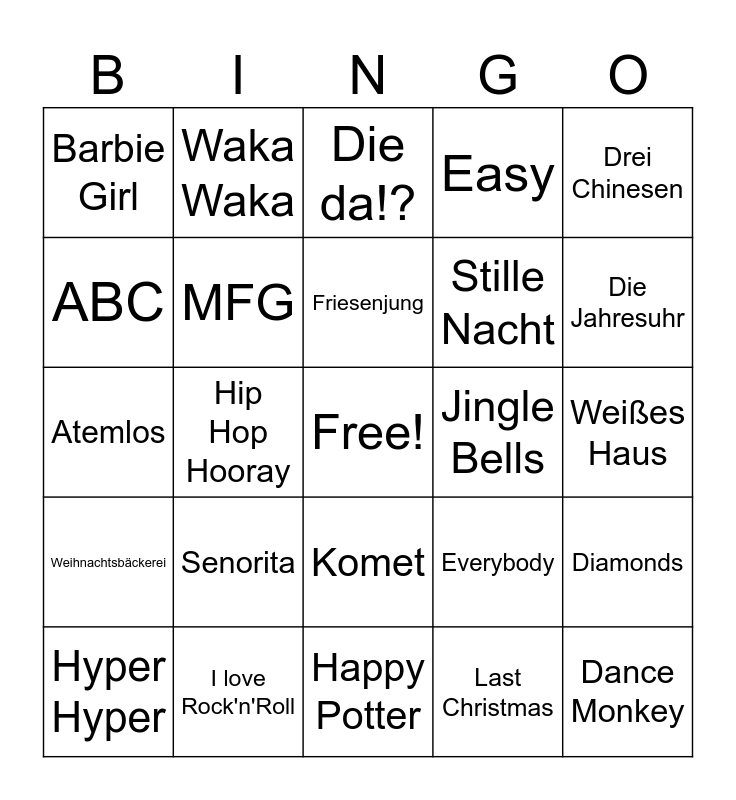 | B | I | N | G | O |
|---|---|---|---|---|
| Barbie Girl | Waka Waka | Die da!? | Easy | Drei Chinesen |
| ABC | MFG | Friesenjung | Stille Nacht | Die Jahresuhr |
| Atemlos | Hip Hop Hooray | Free! | Jingle Bells | Weißes Haus |
| Weihnachtsbäckerei | Senorita | Komet | Everybody | Diamonds |
| Hyper Hyper | I love Rock'n'Roll | Happy Potter | Last Christmas | Dance Monkey |